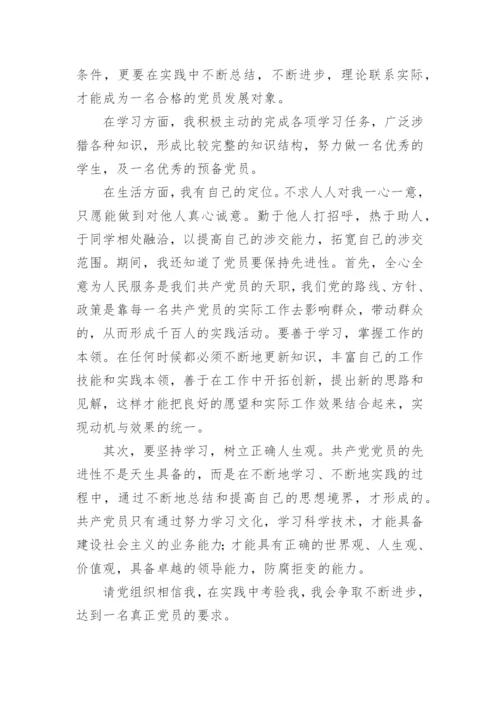 条件，更要在实践中不断总结，不断进步，理论联系实际，才能成为一名合格的党员发展对象。

在学习方面，我积极主动的完成各项学习任务，广泛涉猎各种知识，形成比较完整的知识结构，努力做一名优秀的学生，及一名优秀的预备党员。

在生活方面，我有自己的定位。不求人人对我一心一意，只愿能做到对他人真心诚意。勤于他人打招呼，热于助人，于同学相处融洽，以提高自己的涉交能力，拓宽自己的涉交范围。期间，我还知道了党员要保持先进性。首先，全心全意为人民服务是我们共产党员的天职，我们党的路线、方针、政策是靠每一名共产党员的实际工作去影响群众，带动群众的，从而形成千百人的实践活动。要善于学习，掌握工作的本领。在任何时候都必须不断地更新知识，丰富自己的工作技能和实践本领，善于在工作中开拓创新，提出新的思路和见解，这样才能把良好的愿望和实际工作效果结合起来，实现动机与效果的统一。

其次，要坚持学习，树立正确人生观。共产党党员的先进性不是天生具备的，而是在不断地学习、不断地实践的过程中，通过不断地总结和提高自己的思想境界，才形成的。共产党员只有通过努力学习文化，学习科学技术，才能具备建设社会主义的业务能力;才能具有正确的世界观、人生观、价值观，具备卓越的领导能力，防腐拒变的能力。

请党组织相信我，在实践中考验我，我会争取不断进步，达到一名真正党员的要求。